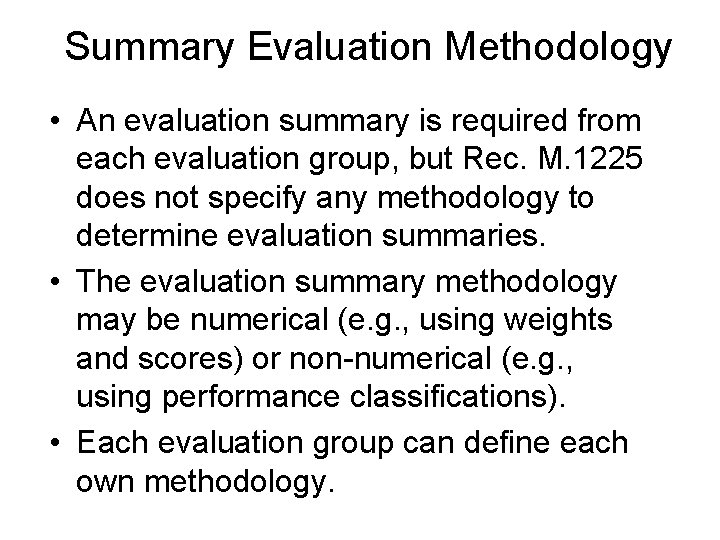 Summary Evaluation Methodology

• An evaluation summary is required from each evaluation group, but Rec. M.1225 does not specify any methodology to determine evaluation summaries.

• The evaluation summary methodology may be numerical (e.g., using weights and scores) or non-numerical (e.g., using performance classifications).

• Each evaluation group can define each own methodology.